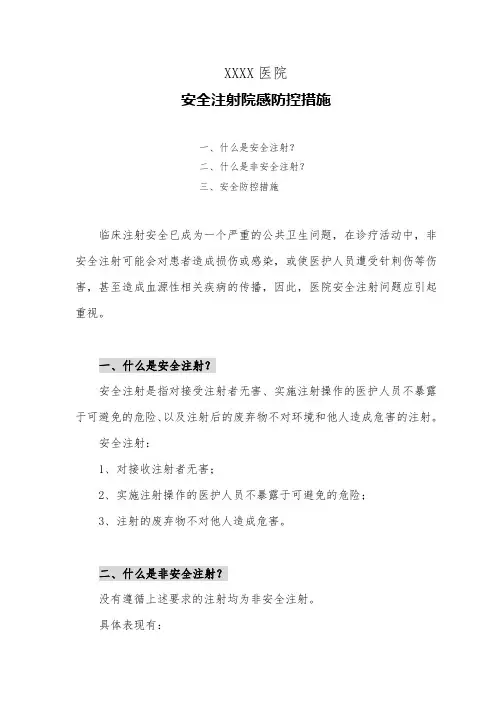 XXXX 医院

安全注射院感防控措施

一、什么是安全注射？
二、什么是非安全注射？
三、安全防控措施

临床注射安全已成为一个严重的公共卫生问题，在诊疗活动中，非安全注射可能会对患者造成损伤或感染，或使医护人员遭受针刺伤等伤害，甚至造成血源性相关疾病的传播，因此，医院安全注射问题应引起重视。

一、什么是安全注射？

安全注射是指对接受注射者无害、实施注射操作的医护人员不暴露于可避免的危险、以及注射后的废弃物不对环境和他人造成危害的注射。

安全注射：

1、对接收注射者无害；

2、实施注射操作的医护人员不暴露于可避免的危险；

3、注射的废弃物不对他人造成危害。

二、什么是非安全注射？

没有遵循上述要求的注射均为非安全注射。

具体表现有：